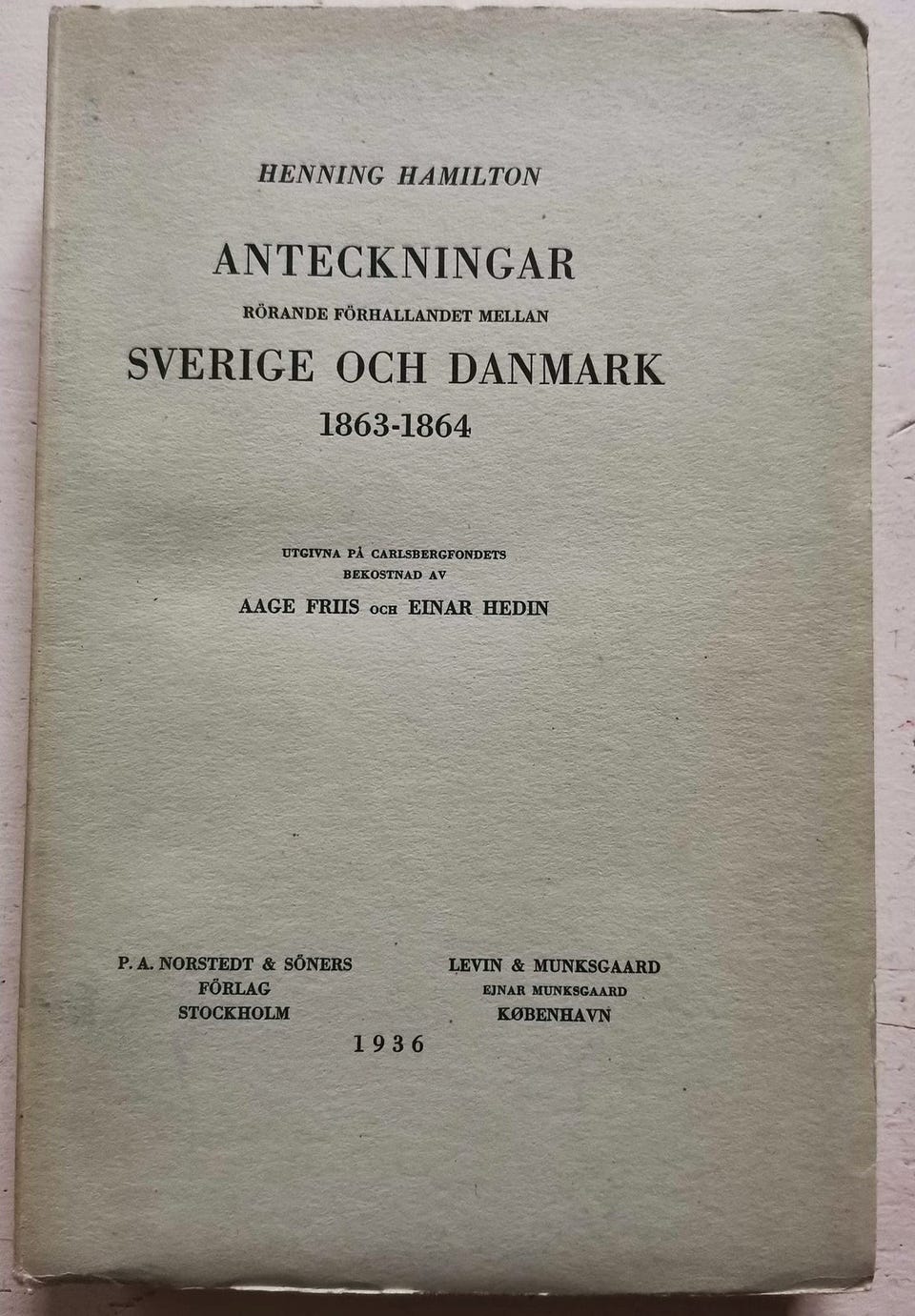 HENNING HAMILTON

ANTECKNINGAR

RÖRANDE FÖRHALLANDET MELLAN

SVERIGE OCH DANMARK

1863-1864

UTGIVNA PÅ CARLSBERGFONDETS
BEKOSTNAD AV

AAGE FRIIS OCH EINAR HEDIN

P. A. NORSTEDT & SÖNERS
FÖRLAG
STOCKHOLM

LEVIN & MUNKSGAARD
EJNAR MUNKSGAARD
KØBENHAVN

1936